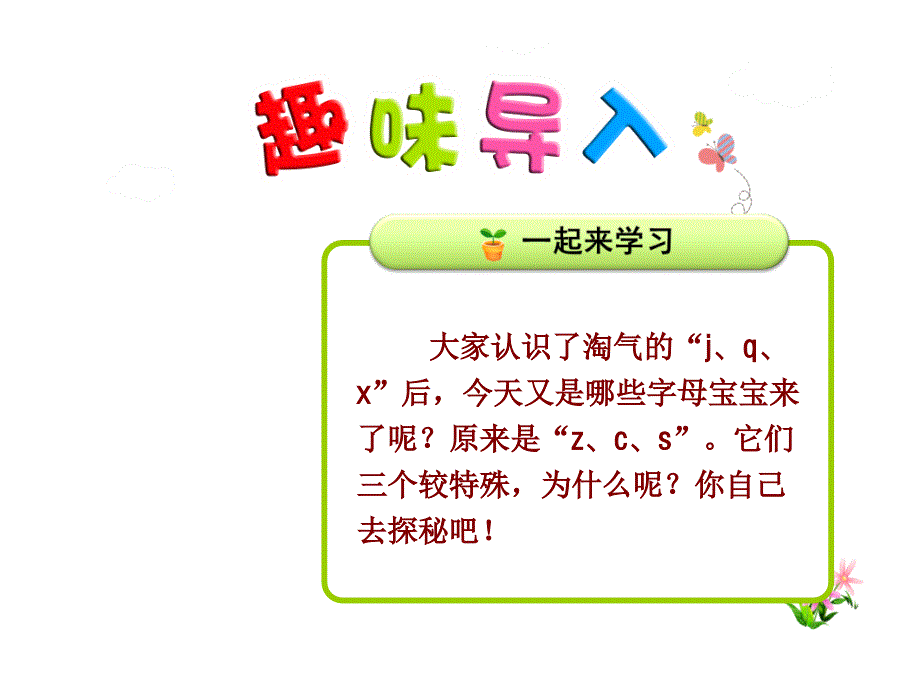 趣味导入

一起来学习

大家认识了淘气的“j、q、x”后，今天又是哪些字母宝宝来了呢？原来是“z、c、s”。它们三个较特殊，为什么呢？你自己去探秘吧！